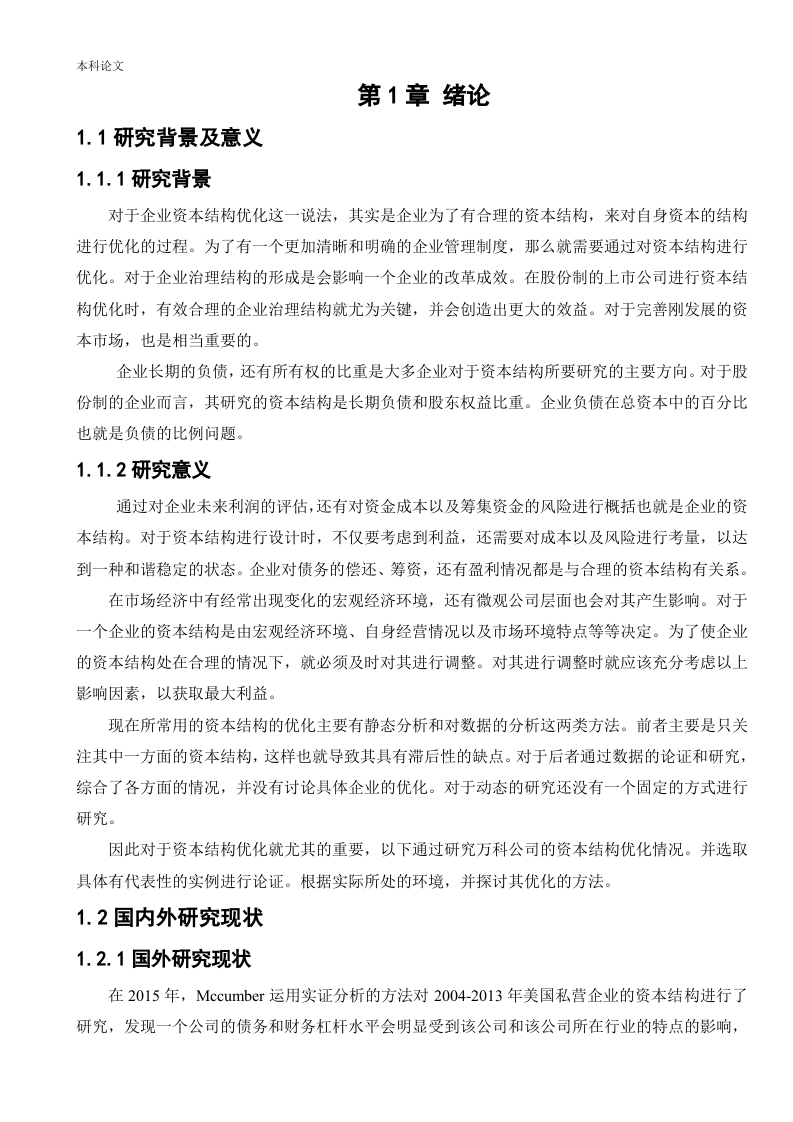 本科论文

第 1 章 绪论

1.1 研究背景及意义

1.1.1 研究背景

对于企业资本结构优化这一说法，其实是企业为了有合理的资本结构，来对自身资本的结构进行优化的过程。为了有一个更加清晰和明确的企业管理制度，那么就需要通过对资本结构进行优化。对于企业治理结构的形成是会影响一个企业的改革成效。在股份制的上市公司进行资本结构优化时，有效合理的企业治理结构就尤为关键，并会创造出更大的效益。对于完善刚发展的资本市场，也是相当重要的。

企业长期的负债，还有所有权的比重是大多企业对于资本结构所要研究的主要方向。对于股份制的企业而言，其研究的资本结构是长期负债和股东权益比重。企业负债在总资本中的百分比也就是负债的比例问题。

1.1.2 研究意义

通过对企业未来利润的评估，还有对资金成本以及筹集资金的风险进行概括也就是企业的资本结构。对于资本结构进行设计时，不仅要考虑到利益，还需要对成本以及风险进行考量，以达到一种和谐稳定的状态。企业对债务的偿还、筹资，还有盈利情况都是与合理的资本结构有关系。

在市场经济中有经常出现变化的宏观经济环境，还有微观公司层面也会对其产生影响。对于一个企业的资本结构是由宏观经济环境、自身经营情况以及市场环境特点等等决定。为了使企业的资本结构处在合理的情况下，就必须及时对其进行调整。对其进行调整时就应该充分考虑以上影响因素，以获取最大利益。

现在所常用的资本结构的优化主要有静态分析和对数据的分析这两类方法。前者主要是只关注其中一方面的资本结构，这样也就导致其具有滞后性的缺点。对于后者通过数据的论证和研究，综合了各方面的情况，并没有讨论具体企业的优化。对于动态的研究还没有一个固定的方式进行研究。

因此对于资本结构优化就尤其的重要，以下通过研究万科公司的资本结构优化情况。并选取具体有代表性的实例进行论证。根据实际所处的环境，并探讨其优化的方法。

1.2 国内外研究现状

1.2.1 国外研究现状

在 2015 年，Mccumber 运用实证分析的方法对 2004-2013 年美国私营企业的资本结构进行了研究，发现一个公司的债务和财务杠杆水平会明显受到该公司和该公司所在行业的特点的影响，